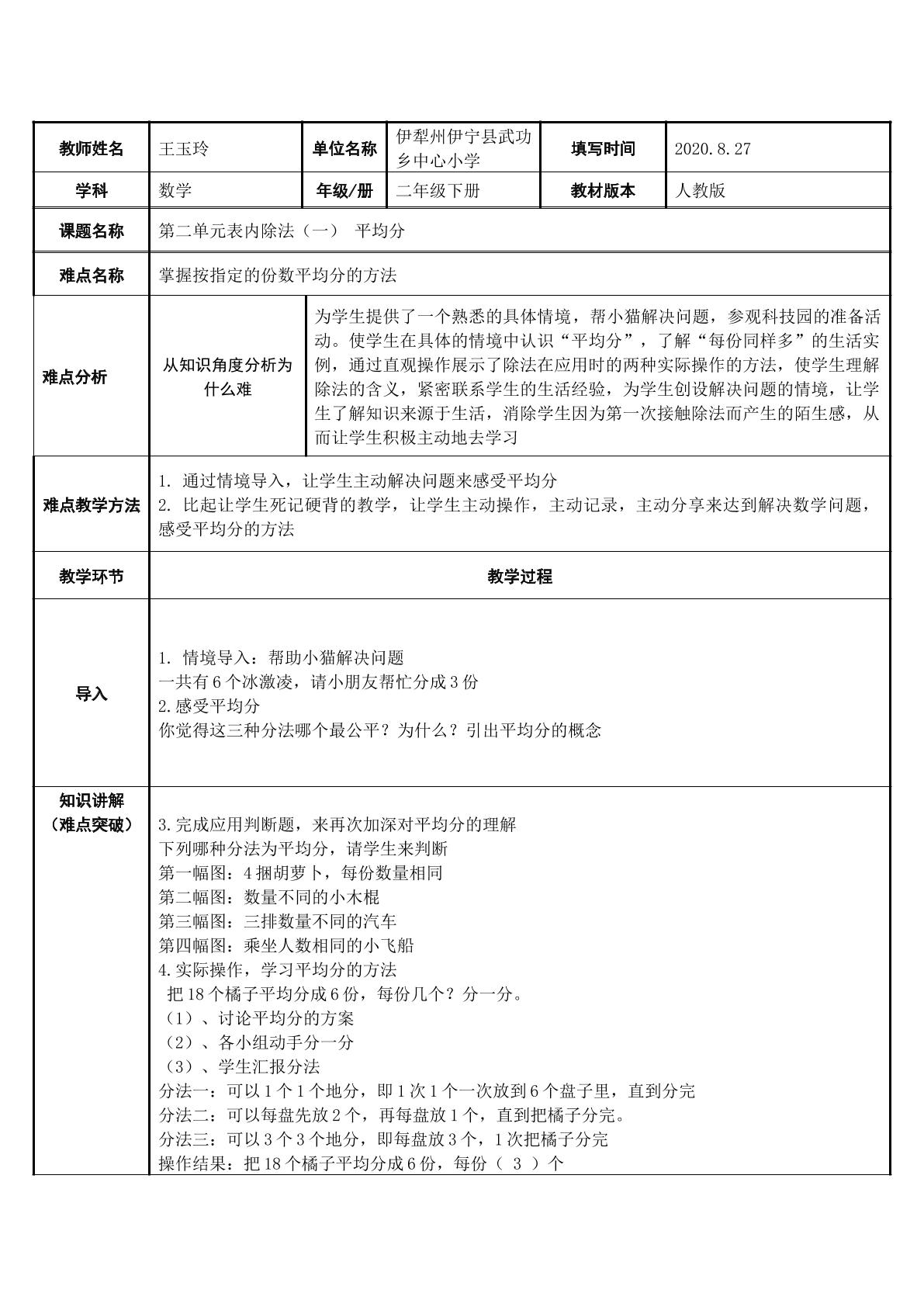 教师姓名
王玉玲
单位名称
伊犁州伊宁县武功乡中心小学
填写时间
2020.8.27

学科
数学
年级/册
二年级下册
教材版本
人教版

课题名称
第二单元表内除法（一） 平均分

难点名称
掌握按指定的份数平均分的方法

难点分析
从知识角度分析为什么难
为学生提供了一个熟悉的具体情境，帮小猫解决问题，参观科技园的准备活动。使学生在具体的情境中认识“平均分”，了解“每份同样多”的生活实例，通过直观操作展示了除法在应用时的两种实际操作的方法，使学生理解除法的含义，紧密联系学生的生活经验，为学生创设解决问题的情境，让学生了解知识来源于生活，消除学生因为第一次接触除法而产生的陌生感，从而让学生积极主动地去学习

难点教学方法
1.通过情境导入，让学生主动解决问题来感受平均分
2.比起让学生死记硬背的教学，让学生主动操作，主动记录，主动分享来达到解决数学问题，感受平均分的方法

教学环节
教学过程

导入
1.情境导入：帮助小猫解决问题
一共有6个冰激凌，请小朋友帮忙分成3份
2.感受平均分
你觉得这三种分法哪个最公平？为什么？引出平均分的概念

知识讲解
（难点突破）
3.完成应用判断题，来再次加深对平均分的理解
下列哪种分法为平均分，请学生来判断
第一幅图：4捆胡萝卜，每份数量相同
第二幅图：数量不同的小木棍
第三幅图：三排数量不同的汽车
第四幅图：乘坐人数相同的小飞船
4.实际操作，学习平均分的方法
把18个橘子平均分成6份，每份几个？分一分。
（1）、讨论平均分的方案
（2）、各小组动手分一分
（3）、学生汇报分法
分法一：可以1个1个地分，即1次1个一次放到6个盘子里，直到分完
分法二：可以每盘先放2个，再每盘放1个，直到把橘子分完。
分法三：可以3个3个地分，即每盘放3个，1次把橘子分完
操作结果：把18个橘子平均分成6份，每份（ 3 ）个